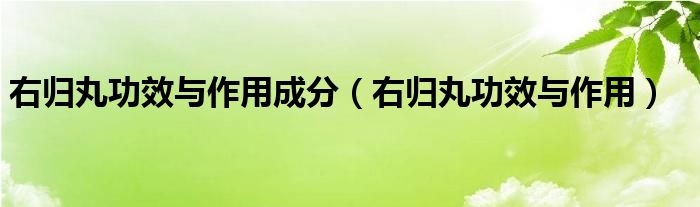 右归丸功效与作用成分（右归丸功效与作用）